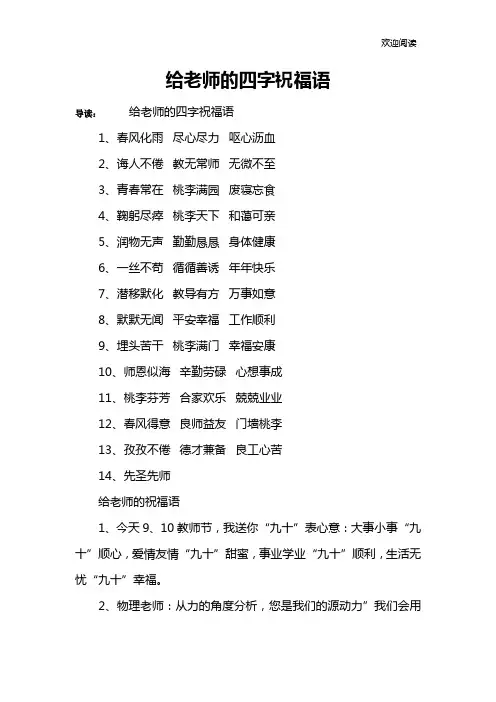 欢迎阅读

给老师的四字祝福语

导读： 给老师的四字祝福语

1、春风化雨 尽心尽力 呕心沥血

2、诲人不倦 教无常师 无微不至

3、青春常在 桃李满园 废寝忘食

4、鞠躬尽瘁 桃李天下 和蔼可亲

5、润物无声 勤勤恳恳 身体健康

6、一丝不苟 循循善诱 年年快乐

7、潜移默化 教导有方 万事如意

8、默默无闻 平安幸福 工作顺利

9、埋头苦干 桃李满门 幸福安康

10、师恩似海 辛勤劳碌 心想事成

11、桃李芬芳 合家欢乐 兢兢业业

12、春风得意 良师益友 门墙桃李

13、孜孜不倦 德才兼备 良工心苦

14、先圣先师

给老师的祝福语

1、今天 9、10 教师节，我送你“九十”表心意：大事小事“九十”顺心，爱情友情“九十”甜蜜，事业学业“九十”顺利，生活无忧“九十”幸福。

2、物理老师：从力的角度分析，您是我们的源动力”我们会用